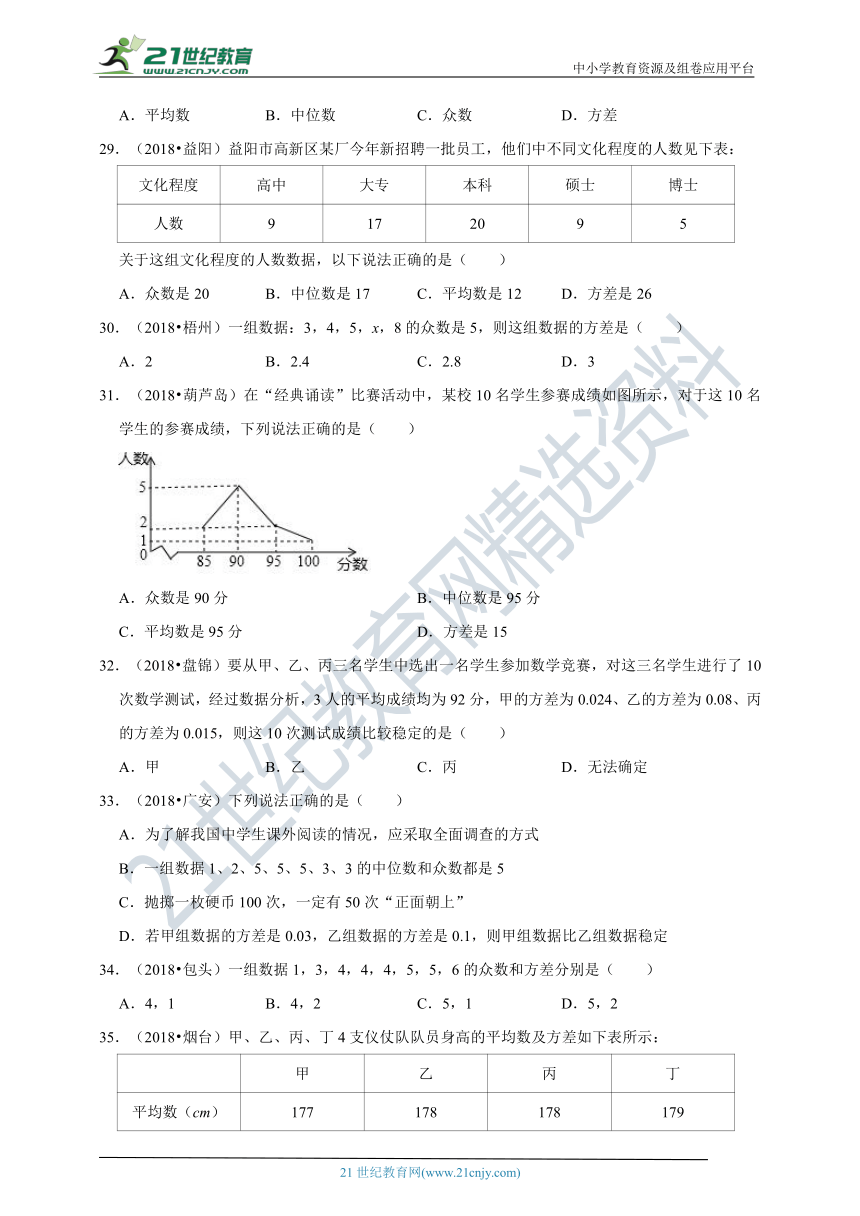 21世纪教育 www.21cnjy.com

中小学教育资源及组卷应用平台

A．平均数　　B．中位数　　C．众数　　D．方差

29．（2018•益阳）益阳市高新区某厂今年新招聘一批员工，他们中不同文化程度的人数见下表：

| 文化程度 | 高中 | 大专 | 本科 | 硕士 | 博士 |
|---|---|---|---|---|---|
| 人数 | 9 | 17 | 20 | 9 | 5 |

关于这组文化程度的人数数据，以下说法正确的是（　　）

A．众数是 20　　B．中位数是 17　　C．平均数是 12　　D．方差是 26

30．（2018•梧州）一组数据：3，4，5，$x$，8 的众数是 5，则这组数据的方差是（　　）

A．2　　B．2.4　　C．2.8　　D．3

31．（2018•葫芦岛）在“经典诵读”比赛活动中，某校 10 名学生参赛成绩如图所示，对于这 10 名学生的参赛成绩，下列说法正确的是（　　）

人数
5
2
1
0
85　90　95　100　分数

A．众数是 90 分　　B．中位数是 95 分

C．平均数是 95 分　　D．方差是 15

32．（2018•盘锦）要从甲、乙、丙三名学生中选出一名学生参加数学竞赛，对这三名学生进行了 10 次数学测试，经过数据分析，3 人的平均成绩均为 92 分，甲的方差为 0.024、乙的方差为 0.08、丙的方差为 0.015，则这 10 次测试成绩比较稳定的是（　　）

A．甲　　B．乙　　C．丙　　D．无法确定

33．（2018•广安）下列说法正确的是（　　）

A．为了解我国中学生课外阅读的情况，应采取全面调查的方式

B．一组数据 1、2、5、5、5、3、3 的中位数和众数都是 5

C．抛掷一枚硬币 100 次，一定有 50 次“正面朝上”

D．若甲组数据的方差是 0.03，乙组数据的方差是 0.1，则甲组数据比乙组数据稳定

34．（2018•包头）一组数据 1，3，4，4，4，5，5，6 的众数和方差分别是（　　）

A．4，1　　B．4，2　　C．5，1　　D．5，2

35．（2018•烟台）甲、乙、丙、丁 4 支仪仗队队员身高的平均数及方差如下表所示：

| | 甲 | 乙 | 丙 | 丁 |
|---|---|---|---|---|
| 平均数（$cm$） | 177 | 178 | 178 | 179 |

21 世纪教育网(www.21cnjy.com)

21世纪教育网精选资料